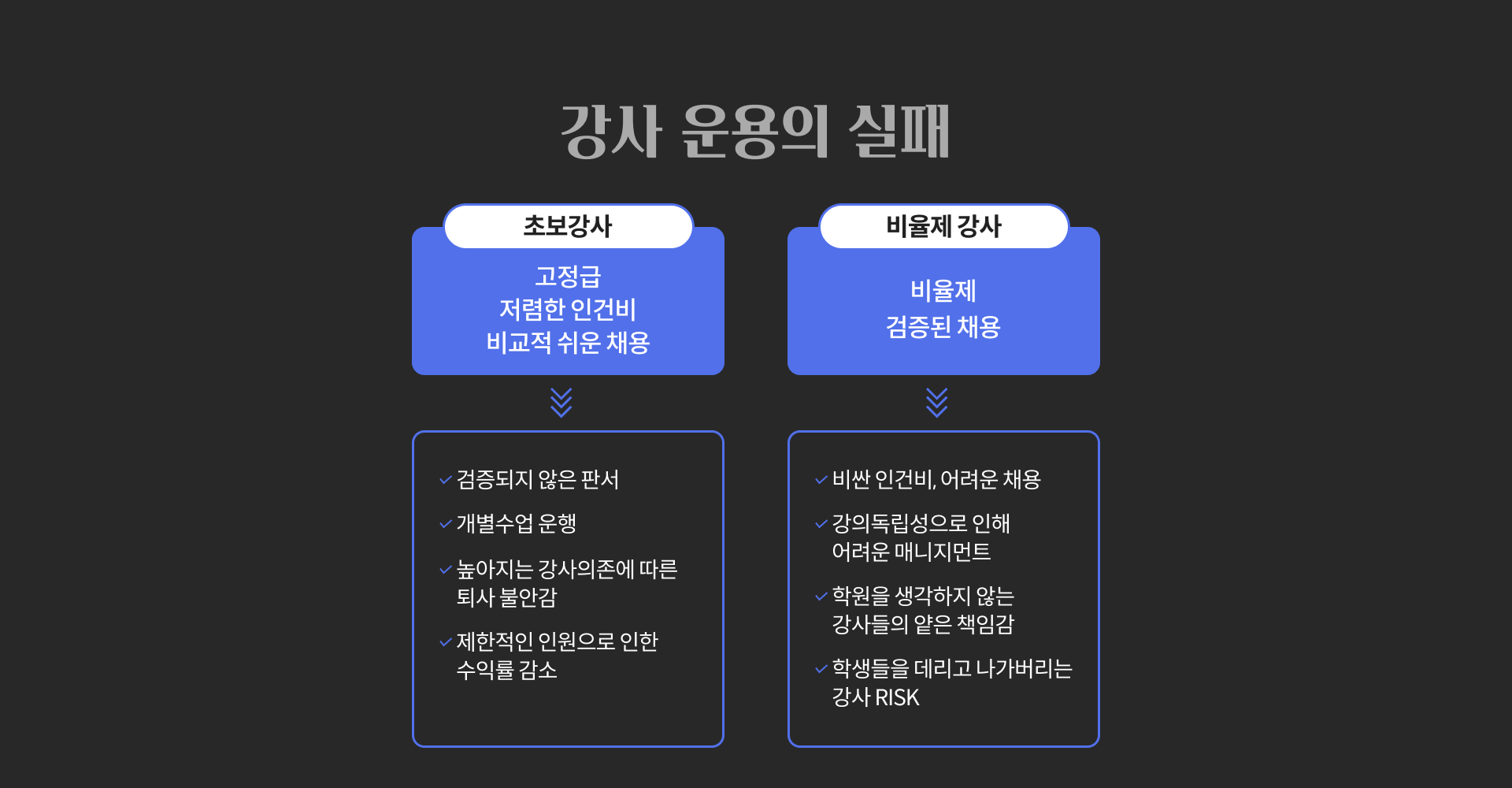 강사 운용의 실패

초보강사

고정급
저렴한 인건비
비교적 쉬운 채용

검증되지 않은 판서

개별수업 운행

높아지는 강사의존에 따른 퇴사 불안감

제한적인 인원으로 인한 수익률 감소

비율제 강사

비율제
검증된 채용

비싼 인건비, 어려운 채용

강의독립성으로 인해 어려운 매니지먼트

학원을 생각하지 않는 강사들의 얕은 책임감

학생들을 데리고 나가버리는 강사 RISK